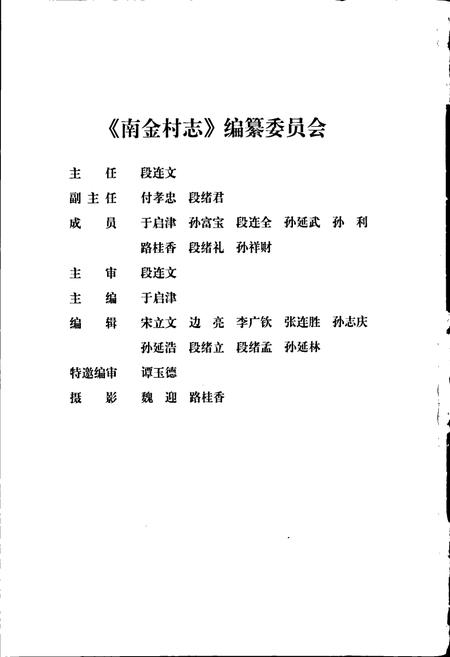 《南金村志》编纂委员会

主　任　段连文

副主任　付孝忠　段绪君

成　员　于启津　孙富宝　段连全　孙延武　孙　利
　　　　路桂香　段绪礼　孙祥财

主　审　段连文

主　编　于启津

编　辑　宋立文　边　亮　李广钦　张连胜　孙志庆
　　　　孙延浩　段绪立　段绪孟　孙延林

特邀编审　谭玉德

摄　影　魏　迎　路桂香